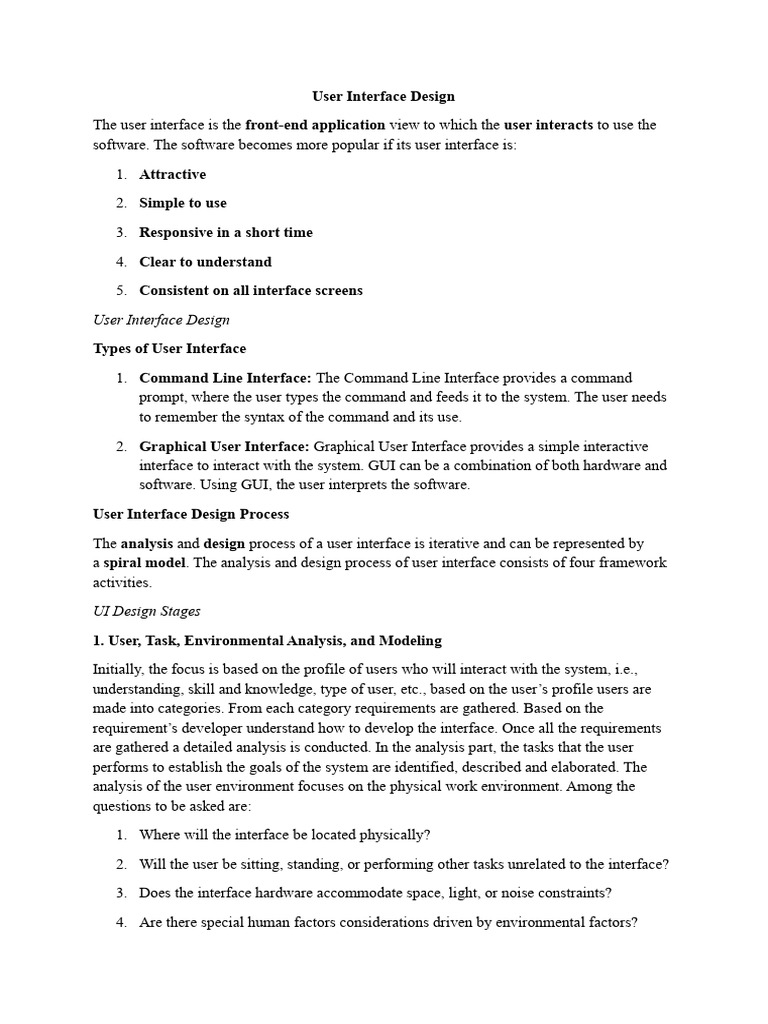 User Interface Design

The user interface is the front-end application view to which the user interacts to use the software. The software becomes more popular if its user interface is:

1. Attractive
2. Simple to use
3. Responsive in a short time
4. Clear to understand
5. Consistent on all interface screens

User Interface Design

Types of User Interface

1. Command Line Interface: The Command Line Interface provides a command prompt, where the user types the command and feeds it to the system. The user needs to remember the syntax of the command and its use.
2. Graphical User Interface: Graphical User Interface provides a simple interactive interface to interact with the system. GUI can be a combination of both hardware and software. Using GUI, the user interprets the software.

User Interface Design Process

The analysis and design process of a user interface is iterative and can be represented by a spiral model. The analysis and design process of user interface consists of four framework activities.

UI Design Stages

1. User, Task, Environmental Analysis, and Modeling

Initially, the focus is based on the profile of users who will interact with the system, i.e., understanding, skill and knowledge, type of user, etc., based on the user's profile users are made into categories. From each category requirements are gathered. Based on the requirement's developer understand how to develop the interface. Once all the requirements are gathered a detailed analysis is conducted. In the analysis part, the tasks that the user performs to establish the goals of the system are identified, described and elaborated. The analysis of the user environment focuses on the physical work environment. Among the questions to be asked are:

1. Where will the interface be located physically?
2. Will the user be sitting, standing, or performing other tasks unrelated to the interface?
3. Does the interface hardware accommodate space, light, or noise constraints?
4. Are there special human factors considerations driven by environmental factors?